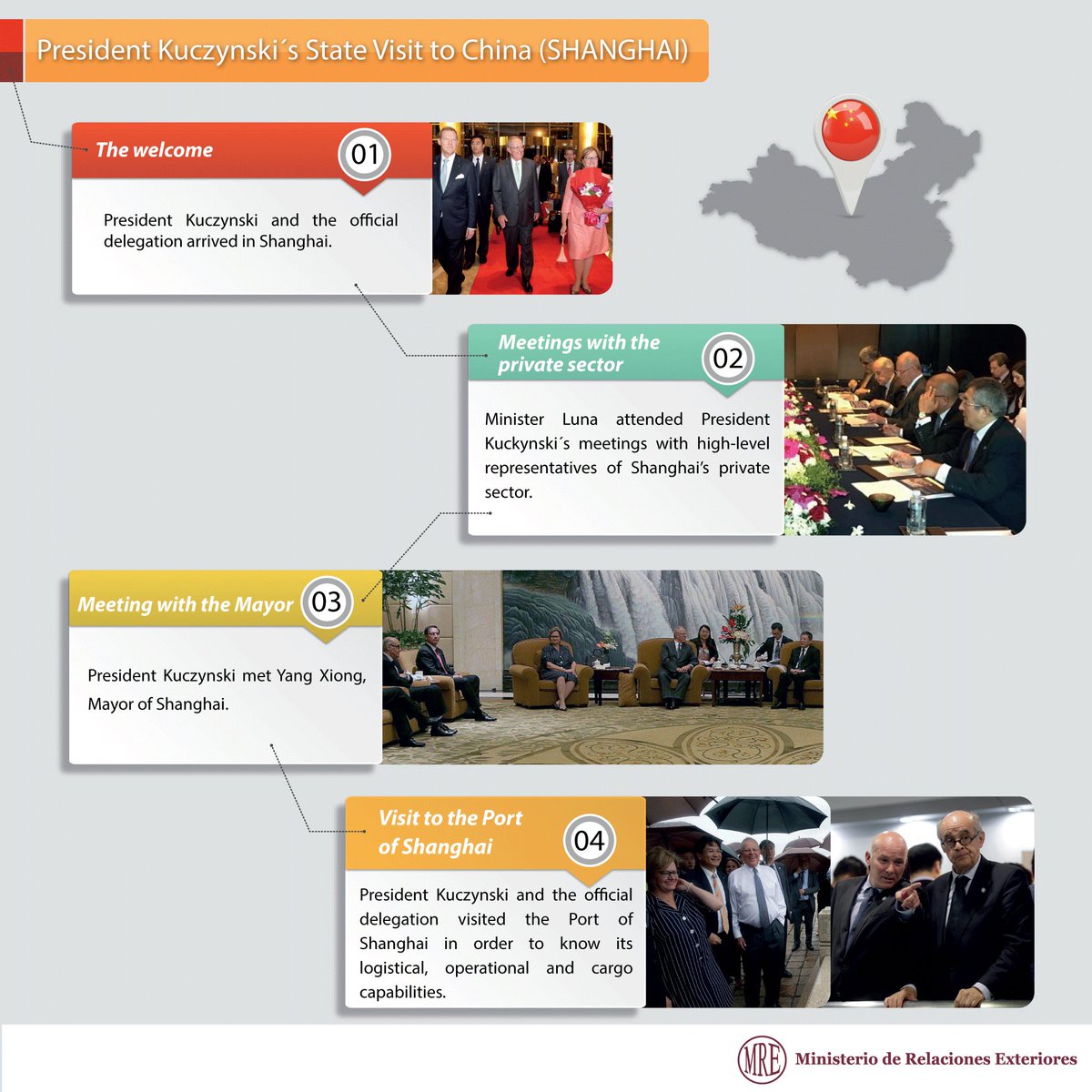 President Kuczynski´s State Visit to China (SHANGHAI)

The welcome

01

President Kuczynski and the official delegation arrived in Shanghai.

Meetings with the private sector

02

Minister Luna attended President Kuckynski´s meetings with high-level representatives of Shanghai's private sector.

Meeting with the Mayor

03

President Kuczynski met Yang Xiong, Mayor of Shanghai.

Visit to the Port of Shanghai

04

President Kuczynski and the official delegation visited the Port of Shanghai in order to know its logistical, operational and cargo capabilities.

MRE Ministerio de Relaciones Exteriores